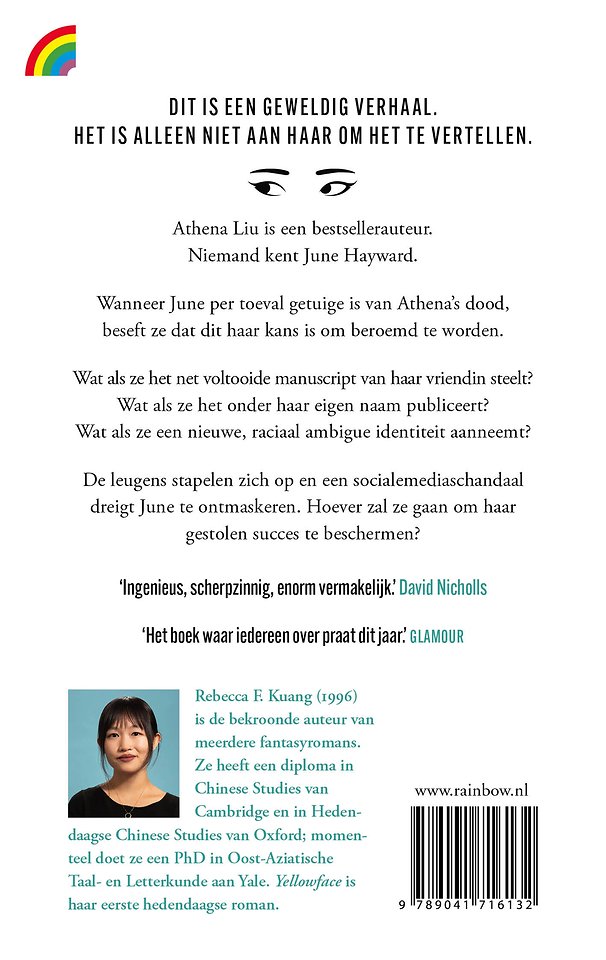 DIT IS EEN GEWELDIG VERHAAL.
HET IS ALLEEN NIET AAN HAAR OM HET TE VERTELLEN.

Athena Liu is een bestsellerauteur.
Niemand kent June Hayward.

Wanneer June per toeval getuige is van Athena's dood, beseft ze dat dit haar kans is om beroemd te worden.

Wat als ze het net voltooide manuscript van haar vriendin steelt?
Wat als ze het onder haar eigen naam publiceert?
Wat als ze een nieuwe, raciaal ambigue identiteit aanneemt?

De leugens stapelen zich op en een socialemediaschandaal dreigt June te ontmaskeren. Hoever zal ze gaan om haar gestolen succes te beschermen?

'Ingenieus, scherpzinnig, enorm vermakelijk.' David Nicholls

'Het boek waar iedereen over praat dit jaar.' GLAMOUR

Rebecca F. Kuang (1996) is de bekroonde auteur van meerdere fantasyromans. Ze heeft een diploma in Chinese Studies van Cambridge en in Hedendaagse Chinese Studies van Oxford; momenteel doet ze een PhD in Oost-Aziatische Taal- en Letterkunde aan Yale. Yellowface is haar eerste hedendaagse roman.

www.rainbow.nl

9 789041 716132